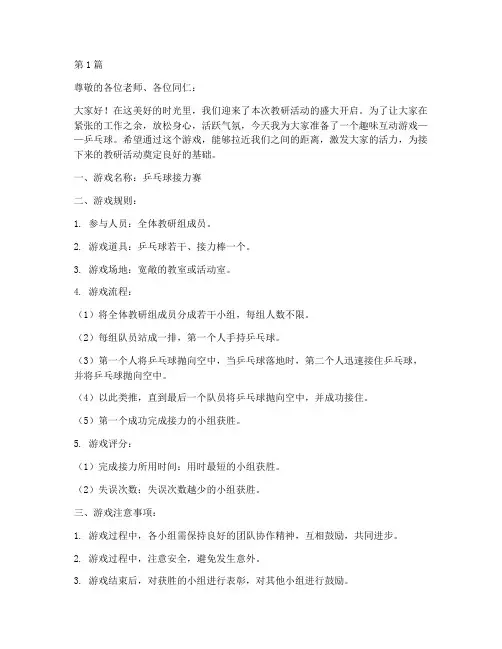 第1篇

尊敬的各位老师、各位同仁：

大家好！在这美好的时光里，我们迎来了本次教研活动的盛大开启。为了让大家在紧张的工作之余，放松身心，活跃气氛，今天我为大家准备了一个趣味互动游戏——乒乓球。希望通过这个游戏，能够拉近我们之间的距离，激发大家的活力，为接下来的教研活动奠定良好的基础。

一、游戏名称：乒乓球接力赛

二、游戏规则：

1. 参与人员：全体教研组成员。

2. 游戏道具：乒乓球若干、接力棒一个。

3. 游戏场地：宽敞的教室或活动室。

4. 游戏流程：

（1）将全体教研组成员分成若干小组，每组人数不限。

（2）每组队员站成一排，第一个人手持乒乓球。

（3）第一个人将乒乓球抛向空中，当乒乓球落地时，第二个人迅速接住乒乓球，并将乒乓球抛向空中。

（4）以此类推，直到最后一个队员将乒乓球抛向空中，并成功接住。

（5）第一个成功完成接力的小组获胜。

5. 游戏评分：

（1）完成接力所用时间：用时最短的小组获胜。

（2）失误次数：失误次数越少的小组获胜。

三、游戏注意事项：

1. 游戏过程中，各小组需保持良好的团队协作精神，互相鼓励，共同进步。

2. 游戏过程中，注意安全，避免发生意外。

3. 游戏结束后，对获胜的小组进行表彰，对其他小组进行鼓励。